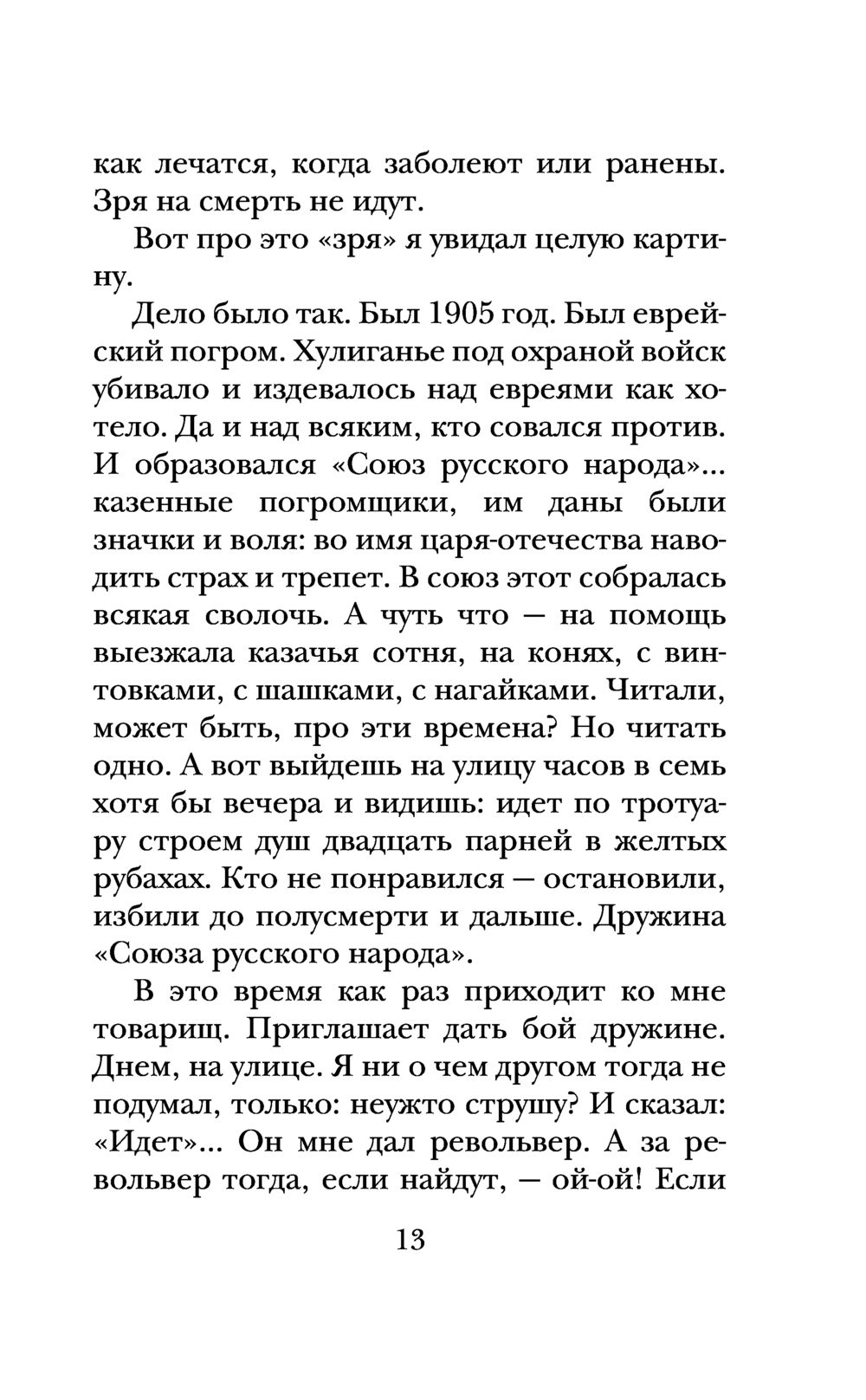 как лечатся, когда заболеют или ранены. Зря на смерть не идут.

Вот про это «зря» я увидал целую картину.

Дело было так. Был 1905 год. Был еврейский погром. Хулиганье под охраной войск убивало и издевалось над евреями как хотело. Да и над всяким, кто совался против. И образовался «Союз русского народа»... казенные погромщики, им даны были значки и воля: во имя царя-отечества наводить страх и трепет. В союз этот собралась всякая сволочь. А чуть что — на помощь выезжала казачья сотня, на конях, с винтовками, с шашками, с нагайками. Читали, может быть, про эти времена? Но читать одно. А вот выйдешь на улицу часов в семь хотя бы вечера и видишь: идет по тротуару строем душ двадцать парней в желтых рубахах. Кто не понравился — остановили, избили до полусмерти и дальше. Дружина «Союза русского народа».

В это время как раз приходит ко мне товарищ. Приглашает дать бой дружине. Днем, на улице. Я ни о чем другом тогда не подумал, только: неужто струшу? И сказал: «Идет»... Он мне дал револьвер. А за револьвер тогда, если найдут, — ой-ой! Если

13